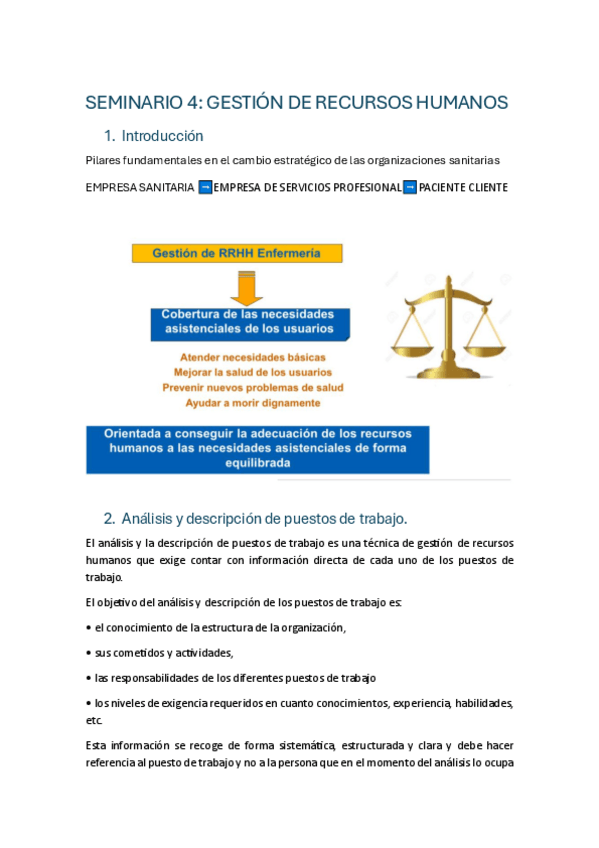 SEMINARIO 4: GESTIÓN DE RECURSOS HUMANOS

1. Introducción

Pilares fundamentales en el cambio estratégico de las organizaciones sanitarias

EMPRESA SANITARIA → EMPRESA DE SERVICIOS PROFESIONAL → PACIENTE CLIENTE

Gestión de RRHH Enfermería

Cobertura de las necesidades asistenciales de los usuarios

Atender necesidades básicas
Mejorar la salud de los usuarios
Prevenir nuevos problemas de salud
Ayudar a morir dignamente

Orientada a conseguir la adecuación de los recursos humanos a las necesidades asistenciales de forma equilibrada

2. Análisis y descripción de puestos de trabajo.

El análisis y la descripción de puestos de trabajo es una técnica de gestión de recursos humanos que exige contar con información directa de cada uno de los puestos de trabajo.

El objetivo del análisis y descripción de los puestos de trabajo es:

• el conocimiento de la estructura de la organización,

• sus cometidos y actividades,

• las responsabilidades de los diferentes puestos de trabajo

• los niveles de exigencia requeridos en cuanto conocimientos, experiencia, habilidades, etc.

Esta información se recoge de forma sistemática, estructurada y clara y debe hacer referencia al puesto de trabajo y no a la persona que en el momento del análisis lo ocupa